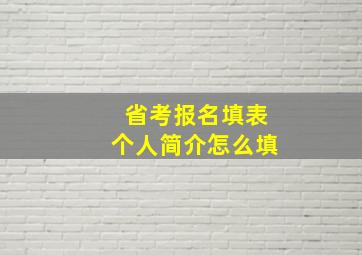 省考报名填表
个人简介怎么填